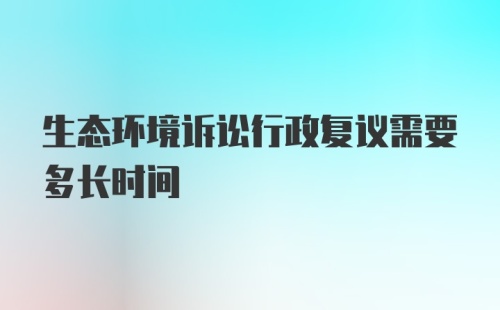 生态环境诉讼行政复议需要多长时间